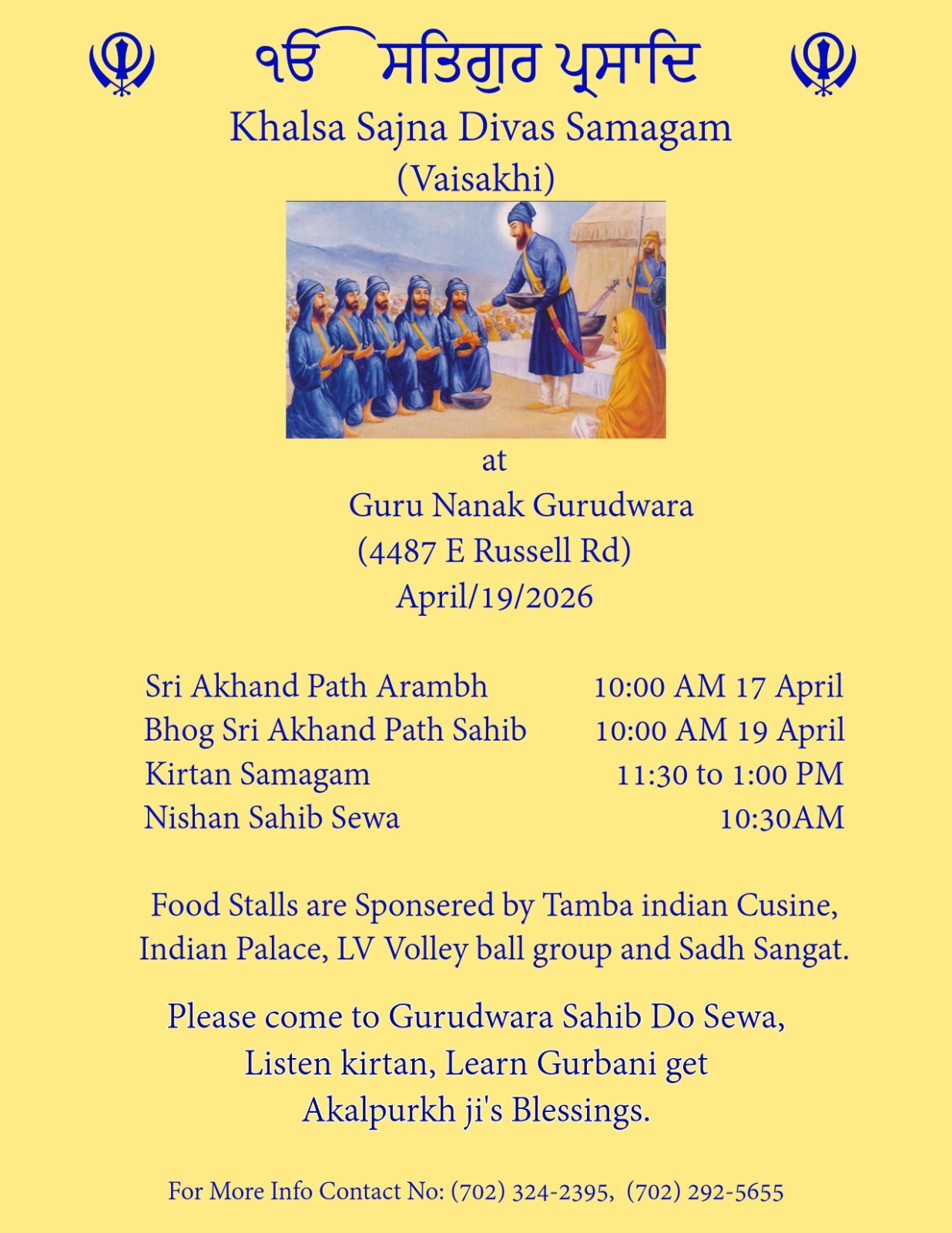 ੴ ਸਤਿਗੁਰ ਪ੍ਰਸਾਦਿ

Khalsa Sajna Divas Samagam
(Vaisakhi)

at
Guru Nanak Gurudwara
(4487 E Russell Rd)
April/19/2026

| | |
|---|---|
| Sri Akhand Path Arambh | 10:00 AM 17 April |
| Bhog Sri Akhand Path Sahib | 10:00 AM 19 April |
| Kirtan Samagam | 11:30 to 1:00 PM |
| Nishan Sahib Sewa | 10:30AM |

Food Stalls are Sponsered by Tamba indian Cusine, Indian Palace, LV Volley ball group and Sadh Sangat.

Please come to Gurudwara Sahib Do Sewa, Listen kirtan, Learn Gurbani get Akalpurkh ji's Blessings.

For More Info Contact No: (702) 324-2395, (702) 292-5655